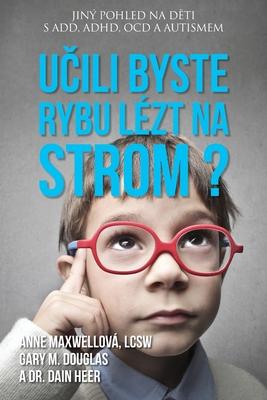 JINÝ POHLED NA DĚTI
S ADD, ADHD, OCD A AUTISMEM

UČILI BYSTE RYBU LÉZT NA STROM ?

ANNE MAXWELLOVÁ, LCSW
GARY M. DOUGLAS
A DR. DAIN HEER